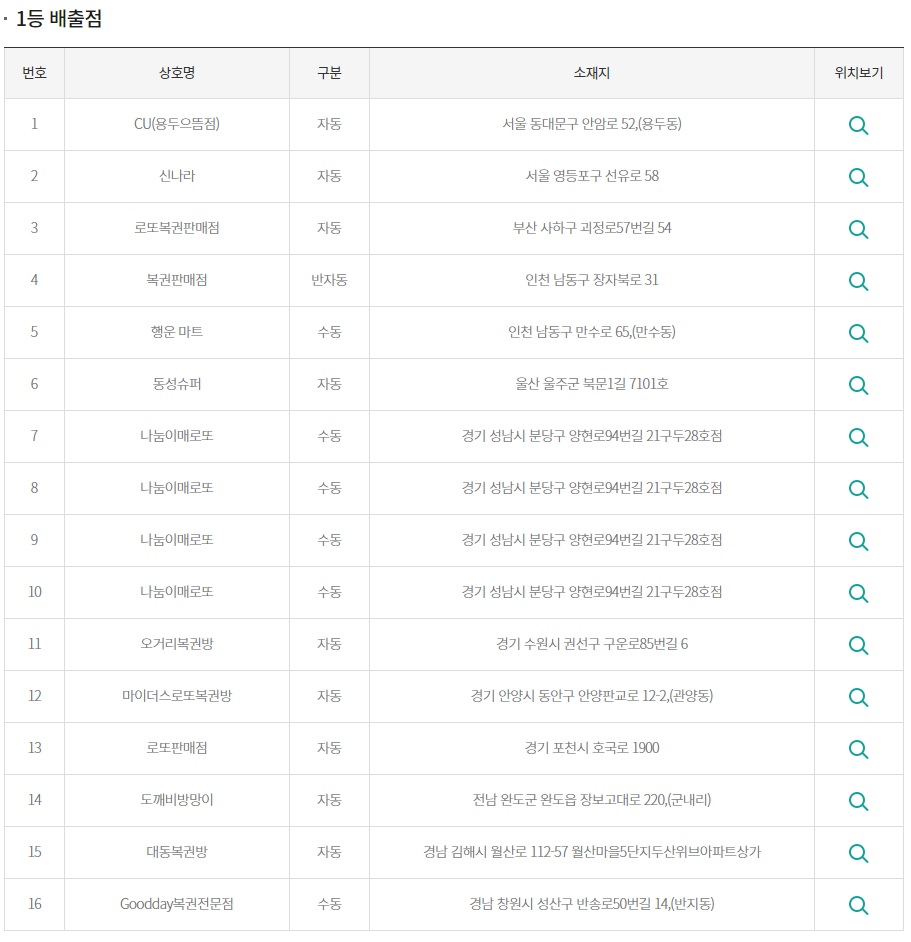 · 1등 배출점

| 번호 | 상호명 | 구분 | 소재지 | 위치보기 |
|---|---|---|---|---|
| 1 | CU(용두으뜸점) | 자동 | 서울 동대문구 안암로 52,(용두동) | |
| 2 | 신나라 | 자동 | 서울 영등포구 선유로 58 | |
| 3 | 로또복권판매점 | 자동 | 부산 사하구 괴정로57번길 54 | |
| 4 | 복권판매점 | 반자동 | 인천 남동구 장자북로 31 | |
| 5 | 행운 마트 | 수동 | 인천 남동구 만수로 65,(만수동) | |
| 6 | 동성슈퍼 | 자동 | 울산 울주군 북문1길 7101호 | |
| 7 | 나눔이매로또 | 수동 | 경기 성남시 분당구 양현로94번길 21구두28호점 | |
| 8 | 나눔이매로또 | 수동 | 경기 성남시 분당구 양현로94번길 21구두28호점 | |
| 9 | 나눔이매로또 | 수동 | 경기 성남시 분당구 양현로94번길 21구두28호점 | |
| 10 | 나눔이매로또 | 수동 | 경기 성남시 분당구 양현로94번길 21구두28호점 | |
| 11 | 오거리복권방 | 자동 | 경기 수원시 권선구 구운로85번길 6 | |
| 12 | 마이더스로또복권방 | 자동 | 경기 안양시 동안구 안양판교로 12-2,(관양동) | |
| 13 | 로또판매점 | 자동 | 경기 포천시 호국로 1900 | |
| 14 | 도깨비방망이 | 자동 | 전남 완도군 완도읍 장보고대로 220,(군내리) | |
| 15 | 대동복권방 | 자동 | 경남 김해시 월산로 112-57 월산마을5단지두산위브아파트상가 | |
| 16 | Goodday복권전문점 | 수동 | 경남 창원시 성산구 반송로50번길 14,(반지동) | |